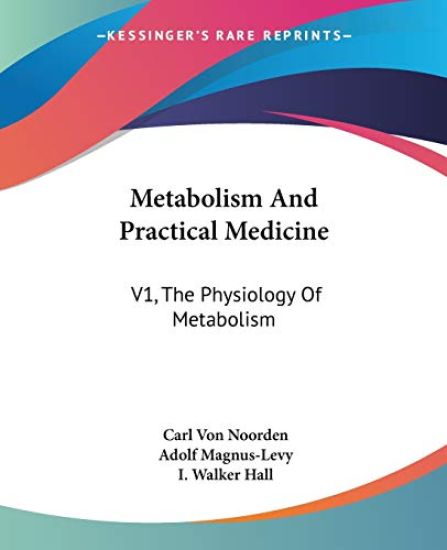 —KESSINGER'S RARE REPRINTS—

Metabolism And Practical Medicine

V1, The Physiology Of Metabolism

Carl Von Noorden
Adolf Magnus-Levy
I. Walker Hall